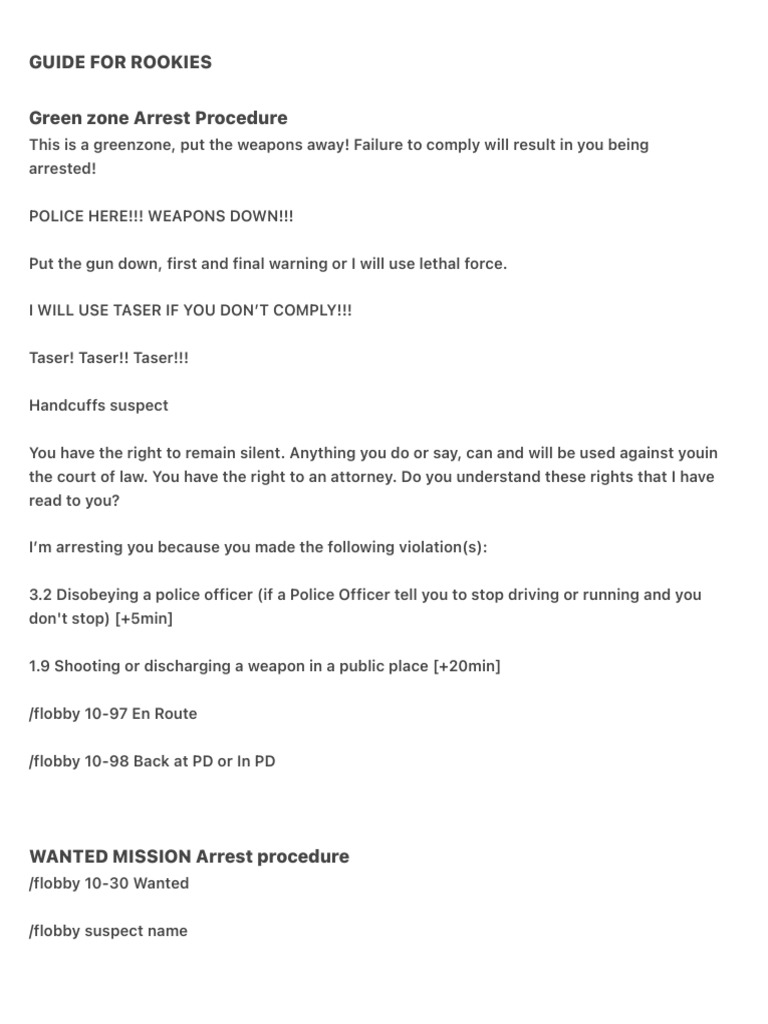 GUIDE FOR ROOKIES

Green zone Arrest Procedure
This is a greenzone, put the weapons away! Failure to comply will result in you being arrested!

POLICE HERE!!! WEAPONS DOWN!!!

Put the gun down, first and final warning or I will use lethal force.

I WILL USE TASER IF YOU DON'T COMPLY!!!

Taser! Taser!! Taser!!!

Handcuffs suspect

You have the right to remain silent. Anything you do or say, can and will be used against youin the court of law. You have the right to an attorney. Do you understand these rights that I have read to you?

I'm arresting you because you made the following violation(s):

3.2 Disobeying a police officer (if a Police Officer tell you to stop driving or running and you don't stop) [+5min]

1.9 Shooting or discharging a weapon in a public place [+20min]

/flobby 10-97 En Route

/flobby 10-98 Back at PD or In PD

WANTED MISSION Arrest procedure
/flobby 10-30 Wanted

/flobby suspect name